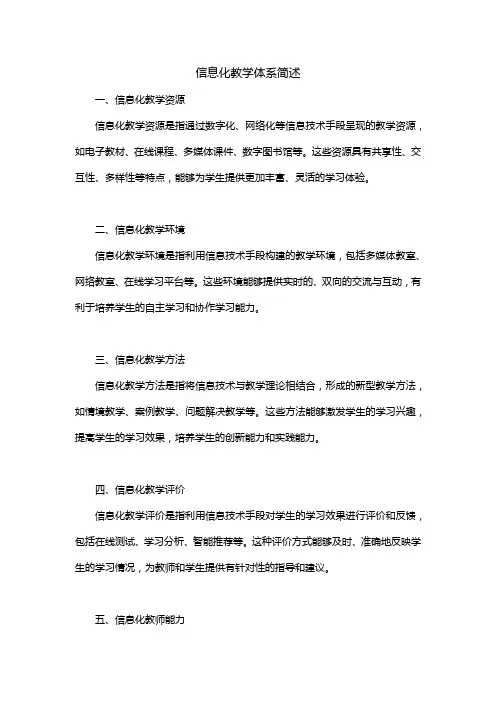 信息化教学体系简述

一、信息化教学资源

信息化教学资源是指通过数字化、网络化等信息技术手段呈现的教学资源，如电子教材、在线课程、多媒体课件、数字图书馆等。这些资源具有共享性、交互性、多样性等特点，能够为学生提供更加丰富、灵活的学习体验。

二、信息化教学环境

信息化教学环境是指利用信息技术手段构建的教学环境，包括多媒体教室、网络教室、在线学习平台等。这些环境能够提供实时的、双向的交流与互动，有利于培养学生的自主学习和协作学习能力。

三、信息化教学方法

信息化教学方法是指将信息技术与教学理论相结合，形成的新型教学方法，如情境教学、案例教学、问题解决教学等。这些方法能够激发学生的学习兴趣，提高学生的学习效果，培养学生的创新能力和实践能力。

四、信息化教学评价

信息化教学评价是指利用信息技术手段对学生的学习效果进行评价和反馈，包括在线测试、学习分析、智能推荐等。这种评价方式能够及时、准确地反映学生的学习情况，为教师和学生提供有针对性的指导和建议。

五、信息化教师能力